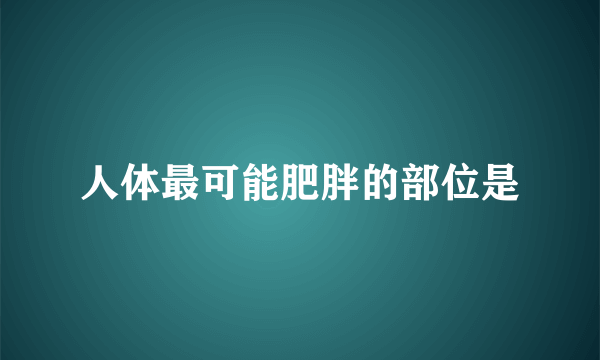 人体最可能肥胖的部位是